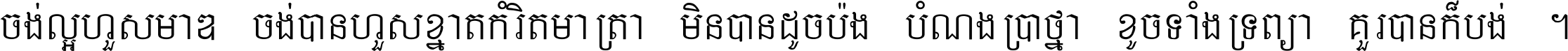 ចង់ល្អហួសមាឌ ចង់បានហួសខ្នាតកំរិតមាត្រា មិនបានដូចប៉ង បំណងប្រាថ្នា ខូចទាំងទ្រព្យា គួរបានក៏បង់ ។